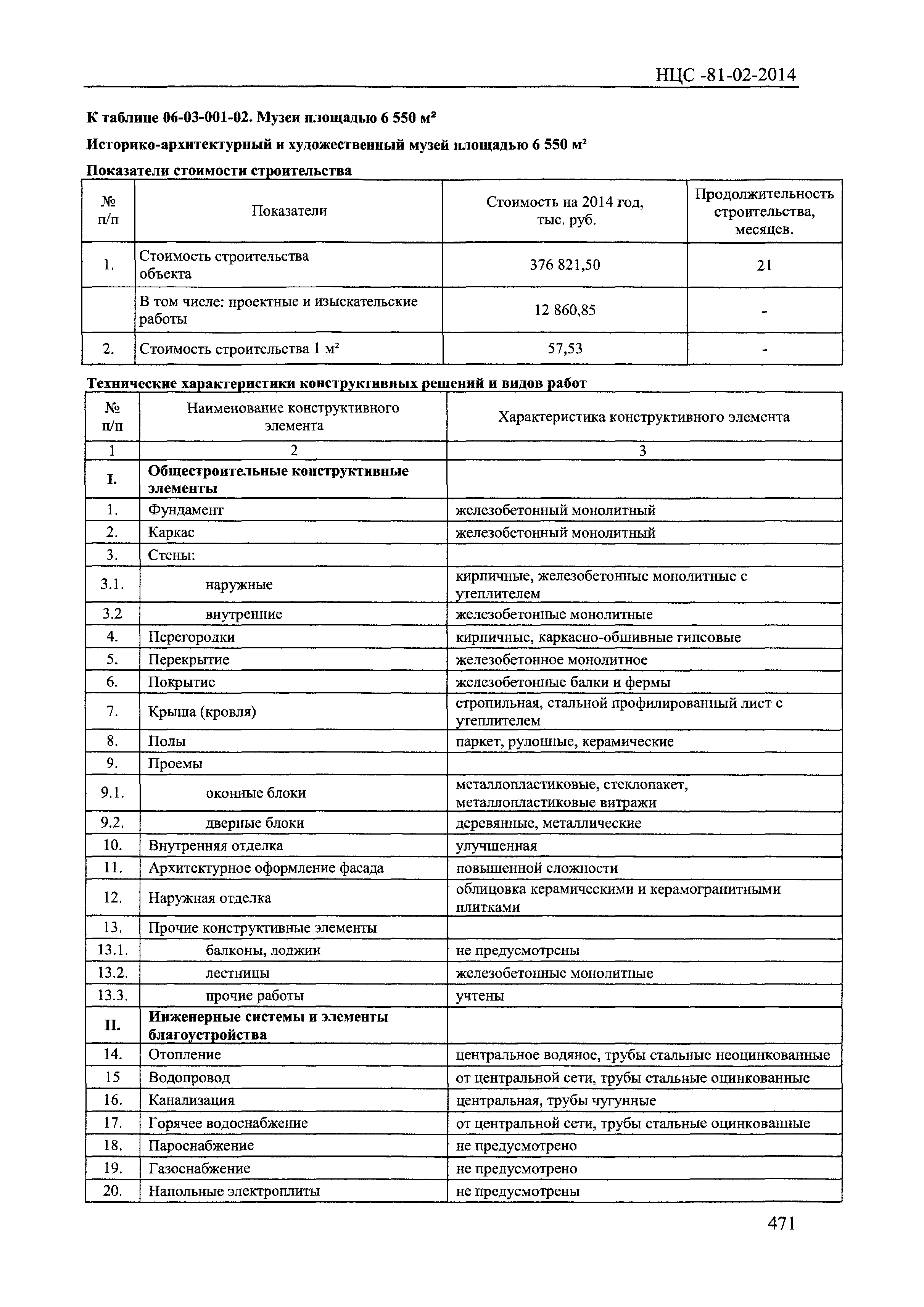 НЦС -81-02-2014

К таблице 06-03-001-02. Музеи площадью 6 550 м²

Историко-архитектурный и художественный музей площадью 6 550 м²

Показатели стоимости строительства

| № п/п | Показатели | Стоимость на 2014 год, тыс. руб. | Продолжительность строительства, месяцев. |
|---|---|---|---|
| 1. | Стоимость строительства объекта | 376 821,50 | 21 |
| | В том числе: проектные и изыскательские работы | 12 860,85 | - |
| 2. | Стоимость строительства 1 м² | 57,53 | - |

Технические характеристики конструктивных решений и видов работ

| № п/п | Наименование конструктивного элемента | Характеристика конструктивного элемента |
|---|---|---|
| 1 | 2 | 3 |
| I. | Общестроительные конструктивные элементы | |
| 1. | Фундамент | железобетонный монолитный |
| 2. | Каркас | железобетонный монолитный |
| 3. | Стены: | |
| 3.1. | наружные | кирпичные, железобетонные монолитные с утеплителем |
| 3.2 | внутренние | железобетонные монолитные |
| 4. | Перегородки | кирпичные, каркасно-обшивные гипсовые |
| 5. | Перекрытие | железобетонное монолитное |
| 6. | Покрытие | железобетонные балки и фермы |
| 7. | Крыша (кровля) | стропильная, стальной профилированный лист с утеплителем |
| 8. | Полы | паркет, рулонные, керамические |
| 9. | Проемы | |
| 9.1. | оконные блоки | металлопластиковые, стеклопакет, металлопластиковые витражи |
| 9.2. | дверные блоки | деревянные, металлические |
| 10. | Внутренняя отделка | улучшенная |
| 11. | Архитектурное оформление фасада | повышенной сложности |
| 12. | Наружная отделка | облицовка керамическими и керамогранитными плитками |
| 13. | Прочие конструктивные элементы | |
| 13.1. | балконы, лоджии | не предусмотрены |
| 13.2. | лестницы | железобетонные монолитные |
| 13.3. | прочие работы | учтены |
| II. | Инженерные системы и элементы благоустройства | |
| 14. | Отопление | центральное водяное, трубы стальные неоцинкованные |
| 15 | Водопровод | от центральной сети, трубы стальные оцинкованные |
| 16. | Канализация | центральная, трубы чугунные |
| 17. | Горячее водоснабжение | от центральной сети, трубы стальные оцинкованные |
| 18. | Пароснабжение | не предусмотрено |
| 19. | Газоснабжение | не предусмотрено |
| 20. | Напольные электроплиты | не предусмотрены |

471